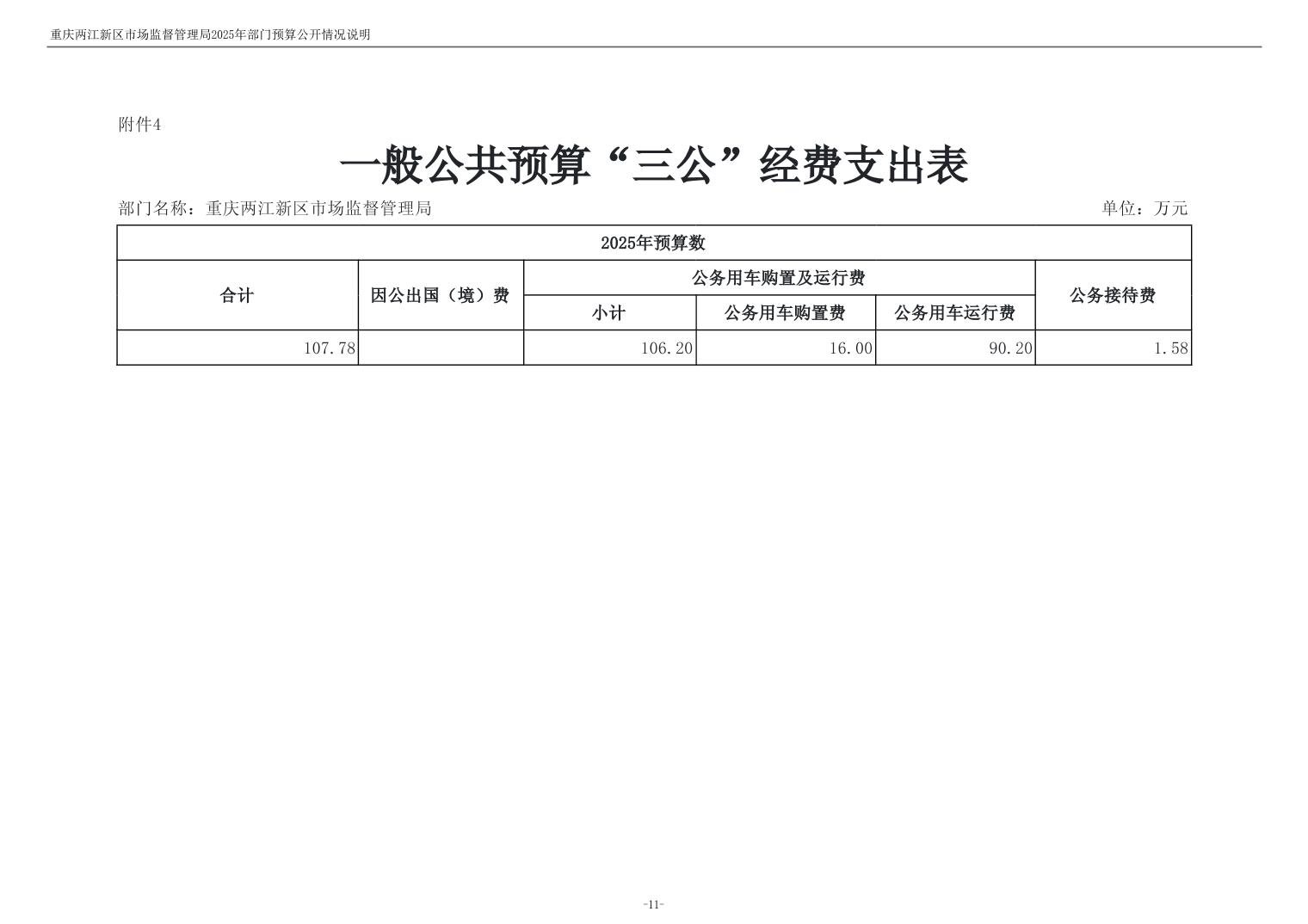 重庆两江新区市场监督管理局2025年部门预算公开情况说明

附件4

一般公共预算“三公”经费支出表

部门名称：重庆两江新区市场监督管理局 单位：万元

| 2025年预算数 | | | | | |
|---|---|---|---|---|---|
| 合计 | 因公出国（境）费 | 公务用车购置及运行费 | | | 公务接待费 |
| | | 小计 | 公务用车购置费 | 公务用车运行费 | |
| 107.78 | | 106.20 | 16.00 | 90.20 | 1.58 |

-11-